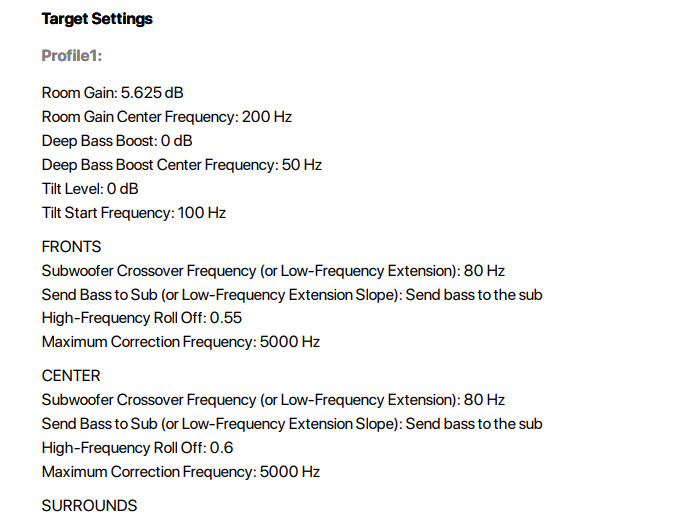 Target Settings

Profile1:

Room Gain: 5.625 dB
Room Gain Center Frequency: 200 Hz
Deep Bass Boost: 0 dB
Deep Bass Boost Center Frequency: 50 Hz
Tilt Level: 0 dB
Tilt Start Frequency: 100 Hz

FRONTS
Subwoofer Crossover Frequency (or Low-Frequency Extension): 80 Hz
Send Bass to Sub (or Low-Frequency Extension Slope): Send bass to the sub
High-Frequency Roll Off: 0.55
Maximum Correction Frequency: 5000 Hz

CENTER
Subwoofer Crossover Frequency (or Low-Frequency Extension): 80 Hz
Send Bass to Sub (or Low-Frequency Extension Slope): Send bass to the sub
High-Frequency Roll Off: 0.6
Maximum Correction Frequency: 5000 Hz

SURROUNDS